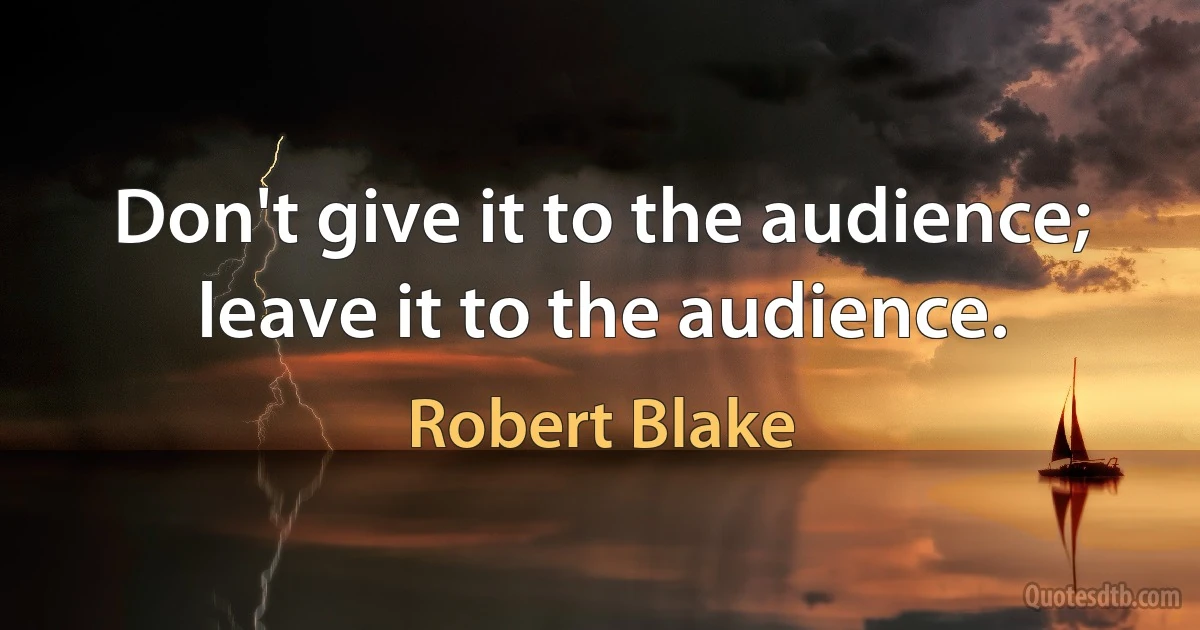 Don't give it to the audience; leave it to the audience.

Robert Blake

Quotesdtb.com